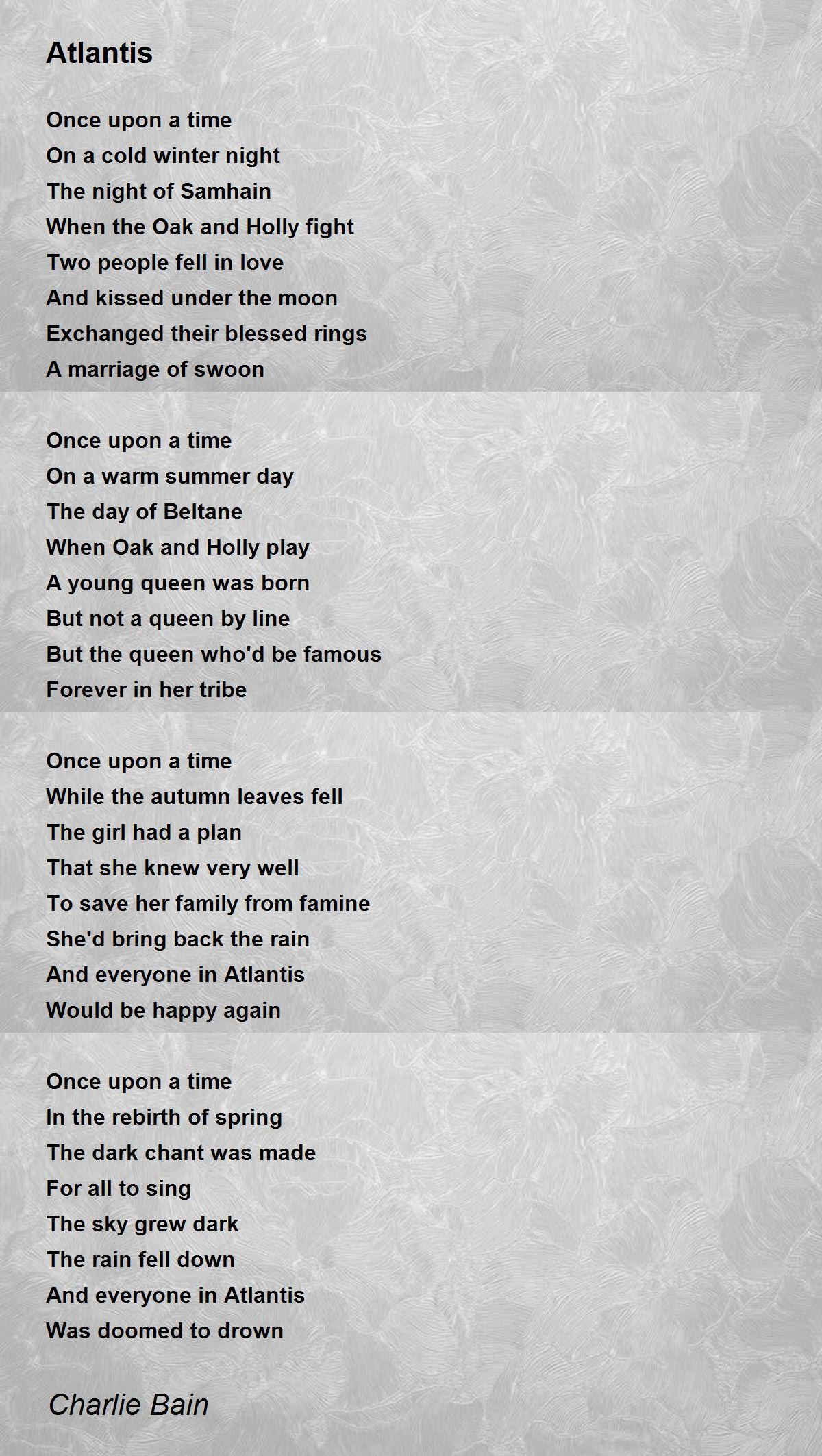 Atlantis

Once upon a time
On a cold winter night
The night of Samhain
When the Oak and Holly fight
Two people fell in love
And kissed under the moon
Exchanged their blessed rings
A marriage of swoon

Once upon a time
On a warm summer day
The day of Beltane
When Oak and Holly play
A young queen was born
But not a queen by line
But the queen who'd be famous
Forever in her tribe

Once upon a time
While the autumn leaves fell
The girl had a plan
That she knew very well
To save her family from famine
She'd bring back the rain
And everyone in Atlantis
Would be happy again

Once upon a time
In the rebirth of spring
The dark chant was made
For all to sing
The sky grew dark
The rain fell down
And everyone in Atlantis
Was doomed to drown

Charlie Bain